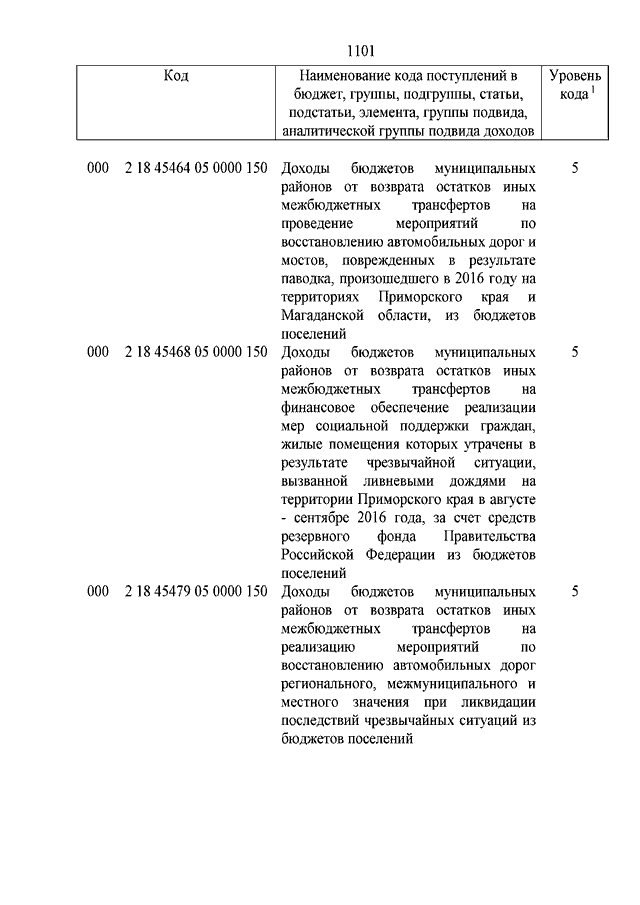 1101

| Код | Наименование кода поступлений в бюджет, группы, подгруппы, статьи, подстатьи, элемента, группы подвида, аналитической группы подвида доходов | Уровень кода $^1$ |
|---|---|---|
| 000 2 18 45464 05 0000 150 | Доходы бюджетов муниципальных районов от возврата остатков иных межбюджетных трансфертов на проведение мероприятий по восстановлению автомобильных дорог и мостов, поврежденных в результате паводка, произошедшего в 2016 году на территориях Приморского края и Магаданской области, из бюджетов поселений | 5 |
| 000 2 18 45468 05 0000 150 | Доходы бюджетов муниципальных районов от возврата остатков иных межбюджетных трансфертов на финансовое обеспечение реализации мер социальной поддержки граждан, жилые помещения которых утрачены в результате чрезвычайной ситуации, вызванной ливневыми дождями на территории Приморского края в августе - сентябре 2016 года, за счет средств резервного фонда Правительства Российской Федерации из бюджетов поселений | 5 |
| 000 2 18 45479 05 0000 150 | Доходы бюджетов муниципальных районов от возврата остатков иных межбюджетных трансфертов на реализацию мероприятий по восстановлению автомобильных дорог регионального, межмуниципального и местного значения при ликвидации последствий чрезвычайных ситуаций из бюджетов поселений | 5 |